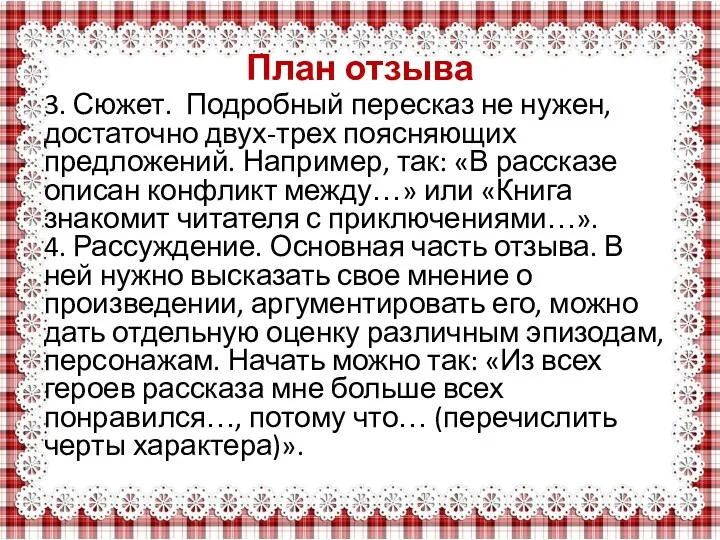 План отзыва

3. Сюжет.  Подробный пересказ не нужен, достаточно двух-трех поясняющих предложений. Например, так: «В рассказе описан конфликт между…» или «Книга знакомит читателя с приключениями…».
4. Рассуждение. Основная часть отзыва. В ней нужно высказать свое мнение о произведении, аргументировать его, можно дать отдельную оценку различным эпизодам, персонажам. Начать можно так: «Из всех героев рассказа мне больше всех понравился…, потому что… (перечислить черты характера)».